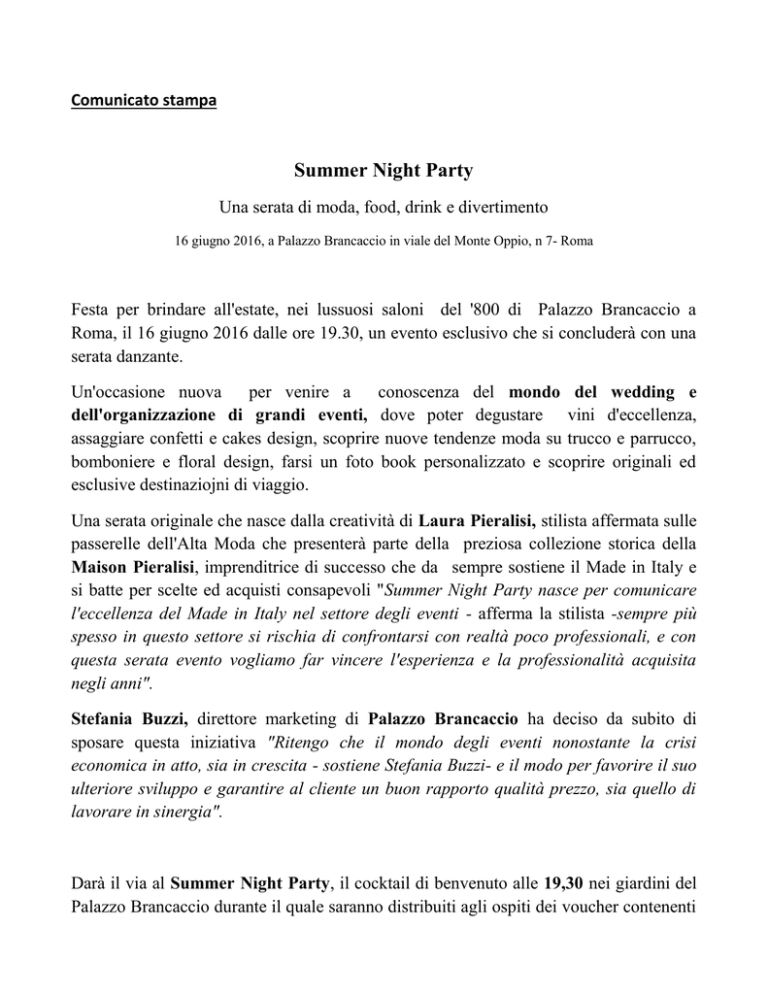 Comunicato stampa

Summer Night Party

Una serata di moda, food, drink e divertimento

16 giugno 2016, a Palazzo Brancaccio in viale del Monte Oppio, n 7- Roma

Festa per brindare all'estate, nei lussuosi saloni del '800 di Palazzo Brancaccio a Roma, il 16 giugno 2016 dalle ore 19.30, un evento esclusivo che si concluderà con una serata danzante.

Un'occasione nuova per venire a conoscenza del mondo del wedding e dell'organizzazione di grandi eventi, dove poter degustare vini d'eccellenza, assaggiare confetti e cakes design, scoprire nuove tendenze moda su trucco e parrucco, bomboniere e floral design, farsi un foto book personalizzato e scoprire originali ed esclusive destinaziojni di viaggio.

Una serata originale che nasce dalla creatività di Laura Pieralisi, stilista affermata sulle passerelle dell'Alta Moda che presenterà parte della preziosa collezione storica della Maison Pieralisi, imprenditrice di successo che da sempre sostiene il Made in Italy e si batte per scelte ed acquisti consapevoli "Summer Night Party nasce per comunicare l'eccellenza del Made in Italy nel settore degli eventi - afferma la stilista -sempre più spesso in questo settore si rischia di confrontarsi con realtà poco professionali, e con questa serata evento vogliamo far vincere l'esperienza e la professionalità acquisita negli anni".

Stefania Buzzi, direttore marketing di Palazzo Brancaccio ha deciso da subito di sposare questa iniziativa "Ritengo che il mondo degli eventi nonostante la crisi economica in atto, sia in crescita - sostiene Stefania Buzzi- e il modo per favorire il suo ulteriore sviluppo e garantire al cliente un buon rapporto qualità prezzo, sia quello di lavorare in sinergia".

Darà il via al Summer Night Party, il cocktail di benvenuto alle 19,30 nei giardini del Palazzo Brancaccio durante il quale saranno distribuiti agli ospiti dei voucher contenenti